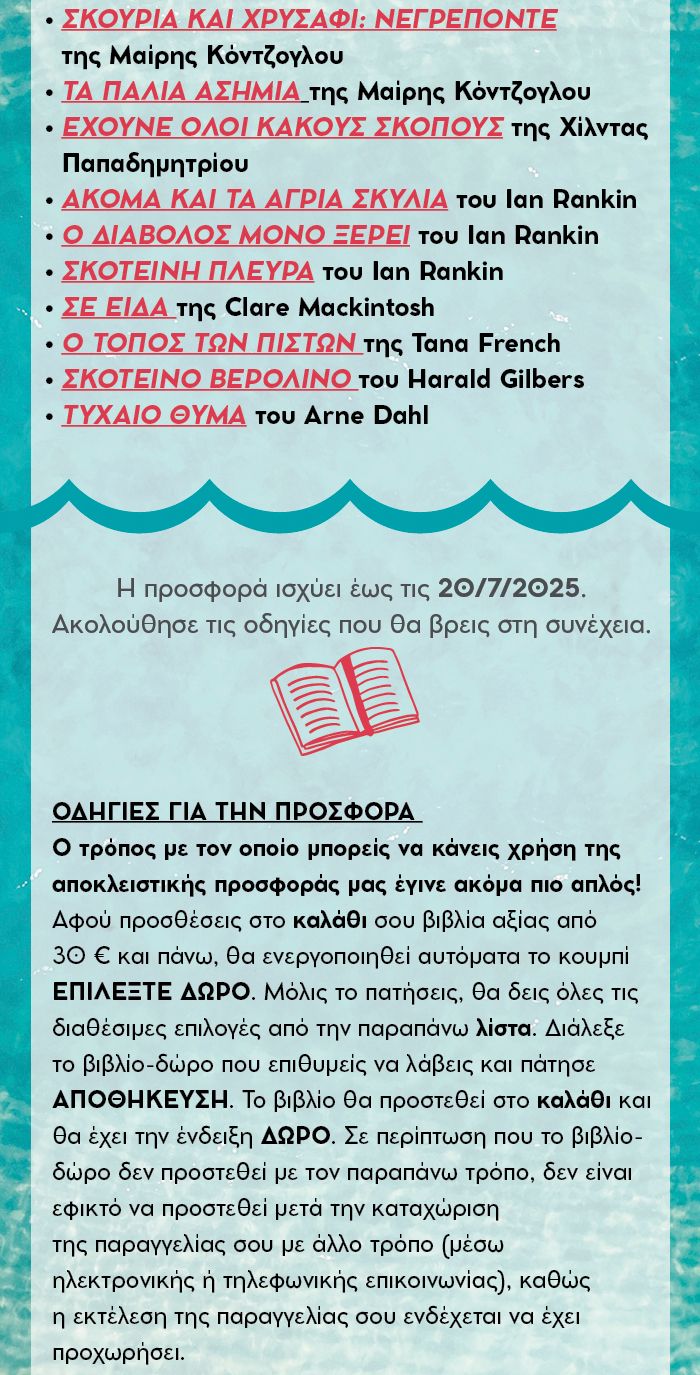 • ΣΚΟΥΡΙΑ ΚΑΙ ΧΡΥΣΑΦΙ: ΝΕΓΡΕΠΟΝΤΕ της Μαίρης Κόντζογλου
• ΤΑ ΠΑΛΙΑ ΑΣΗΜΙΑ της Μαίρης Κόντζογλου
• ΕΧΟΥΝΕ ΟΛΟΙ ΚΑΚΟΥΣ ΣΚΟΠΟΥΣ της Χίλντας Παπαδημητρίου
• ΑΚΟΜΑ ΚΑΙ ΤΑ ΑΓΡΙΑ ΣΚΥΛΙΑ του Ian Rankin
• Ο ΔΙΑΒΟΛΟΣ ΜΟΝΟ ΞΕΡΕΙ του Ian Rankin
• ΣΚΟΤΕΙΝΗ ΠΛΕΥΡΑ του Ian Rankin
• ΣΕ ΕΙΔΑ της Clare Mackintosh
• Ο ΤΟΠΟΣ ΤΩΝ ΠΙΣΤΩΝ της Tana French
• ΣΚΟΤΕΙΝΟ ΒΕΡΟΛΙΝΟ του Harald Gilbers
• ΤΥΧΑΙΟ ΘΥΜΑ του Arne Dahl

Η προσφορά ισχύει έως τις 20/7/2025.
Ακολούθησε τις οδηγίες που θα βρεις στη συνέχεια.

ΟΔΗΓΙΕΣ ΓΙΑ ΤΗΝ ΠΡΟΣΦΟΡΑ
Ο τρόπος με τον οποίο μπορείς να κάνεις χρήση της αποκλειστικής προσφοράς μας έγινε ακόμα πιο απλός! Αφού προσθέσεις στο καλάθι σου βιβλία αξίας από 30 € και πάνω, θα ενεργοποιηθεί αυτόματα το κουμπί ΕΠΙΛΕΞΤΕ ΔΩΡΟ. Μόλις το πατήσεις, θα δεις όλες τις διαθέσιμες επιλογές από την παραπάνω λίστα. Διάλεξε το βιβλίο-δώρο που επιθυμείς να λάβεις και πάτησε ΑΠΟΘΗΚΕΥΣΗ. Το βιβλίο θα προστεθεί στο καλάθι και θα έχει την ένδειξη ΔΩΡΟ. Σε περίπτωση που το βιβλίο-δώρο δεν προστεθεί με τον παραπάνω τρόπο, δεν είναι εφικτό να προστεθεί μετά την καταχώριση της παραγγελίας σου με άλλο τρόπο (μέσω ηλεκτρονικής ή τηλεφωνικής επικοινωνίας), καθώς η εκτέλεση της παραγγελίας σου ενδέχεται να έχει προχωρήσει.